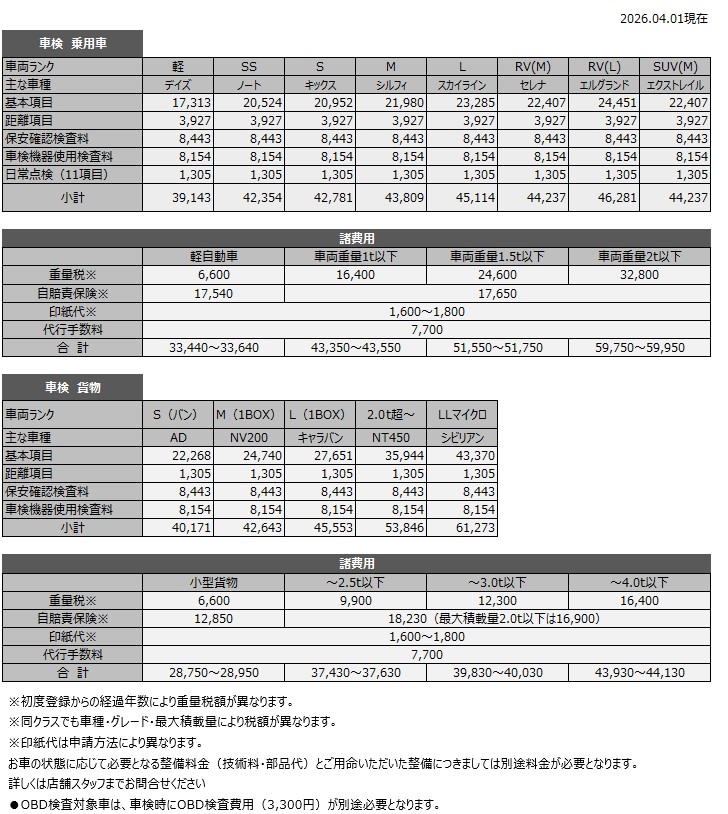 2026.04.01現在

車検 乗用車

| 車両ランク | 軽 | SS | S | M | L | RV(M) | RV(L) | SUV(M) |
|---|---|---|---|---|---|---|---|---|
| 主な車種 | デイズ | ノート | キックス | シルフィ | スカイライン | セレナ | エルグランド | エクストレイル |
| 基本項目 | 17,313 | 20,524 | 20,952 | 21,980 | 23,285 | 22,407 | 24,451 | 22,407 |
| 距離項目 | 3,927 | 3,927 | 3,927 | 3,927 | 3,927 | 3,927 | 3,927 | 3,927 |
| 保安確認検査料 | 8,443 | 8,443 | 8,443 | 8,443 | 8,443 | 8,443 | 8,443 | 8,443 |
| 車検機器使用検査料 | 8,154 | 8,154 | 8,154 | 8,154 | 8,154 | 8,154 | 8,154 | 8,154 |
| 日常点検（11項目） | 1,305 | 1,305 | 1,305 | 1,305 | 1,305 | 1,305 | 1,305 | 1,305 |
| 小計 | 39,143 | 42,354 | 42,781 | 43,809 | 45,114 | 44,237 | 46,281 | 44,237 |

諸費用

| | 軽自動車 | 車両重量1t以下 | 車両重量1.5t以下 | 車両重量2t以下 |
|---|---|---|---|---|
| 重量税※ | 6,600 | 16,400 | 24,600 | 32,800 |
| 自賠責保険※ | 17,540 | 17,650 | | |
| 印紙代※ | 1,600～1,800 | | | |
| 代行手数料 | 7,700 | | | |
| 合 計 | 33,440～33,640 | 43,350～43,550 | 51,550～51,750 | 59,750～59,950 |

車検 貨物

| 車両ランク | S（バン） | M（1BOX） | L（1BOX） | 2.0t超～ | LLマイクロ |
|---|---|---|---|---|---|
| 主な車種 | AD | NV200 | キャラバン | NT450 | シビリアン |
| 基本項目 | 22,268 | 24,740 | 27,651 | 35,944 | 43,370 |
| 距離項目 | 1,305 | 1,305 | 1,305 | 1,305 | 1,305 |
| 保安確認検査料 | 8,443 | 8,443 | 8,443 | 8,443 | 8,443 |
| 車検機器使用検査料 | 8,154 | 8,154 | 8,154 | 8,154 | 8,154 |
| 小計 | 40,171 | 42,643 | 45,553 | 53,846 | 61,273 |

諸費用

| | 小型貨物 | ～2.5t以下 | ～3.0t以下 | ～4.0t以下 |
|---|---|---|---|---|
| 重量税※ | 6,600 | 9,900 | 12,300 | 16,400 |
| 自賠責保険※ | 12,850 | 18,230（最大積載量2.0t以下は16,900） | | |
| 印紙代※ | 1,600～1,800 | | | |
| 代行手数料 | 7,700 | | | |
| 合 計 | 28,750～28,950 | 37,430～37,630 | 39,830～40,030 | 43,930～44,130 |

※初度登録からの経過年数により重量税額が異なります。
※同クラスでも車種・グレード・最大積載量により税額が異なります。
※印紙代は申請方法により異なります。
お車の状態に応じて必要となる整備料金（技術料・部品代）とご用命いただいた整備につきましては別途料金が必要となります。
詳しくは店舗スタッフまでお問合せください
●OBD検査対象車は、車検時にOBD検査費用（3,300円）が別途必要となります。